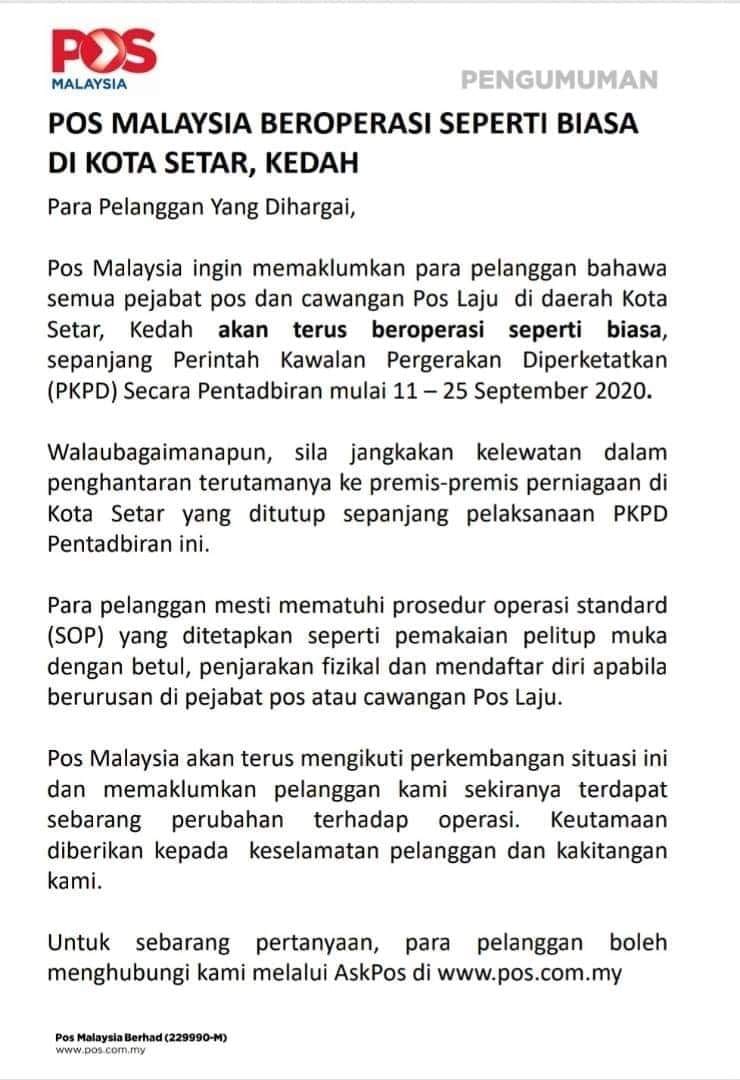 POS
MALAYSIA

PENGUMUMAN

POS MALAYSIA BEROPERASI SEPERTI BIASA DI KOTA SETAR, KEDAH

Para Pelanggan Yang Dihargai,

Pos Malaysia ingin memaklumkan para pelanggan bahawa semua pejabat pos dan cawangan Pos Laju di daerah Kota Setar, Kedah akan terus beroperasi seperti biasa, sepanjang Perintah Kawalan Pergerakan Diperketatkan (PKPD) Secara Pentadbiran mulai 11 – 25 September 2020.

Walaubagaimanapun, sila jangkakan kelewatan dalam penghantaran terutamanya ke premis-premis perniagaan di Kota Setar yang ditutup sepanjang pelaksanaan PKPD Pentadbiran ini.

Para pelanggan mesti mematuhi prosedur operasi standard (SOP) yang ditetapkan seperti pemakaian pelitup muka dengan betul, penjarakan fizikal dan mendaftar diri apabila berurusan di pejabat pos atau cawangan Pos Laju.

Pos Malaysia akan terus mengikuti perkembangan situasi ini dan memaklumkan pelanggan kami sekiranya terdapat sebarang perubahan terhadap operasi. Keutamaan diberikan kepada keselamatan pelanggan dan kakitangan kami.

Untuk sebarang pertanyaan, para pelanggan boleh menghubungi kami melalui AskPos di www.pos.com.my

Pos Malaysia Berhad (229990-M)
www.pos.com.my